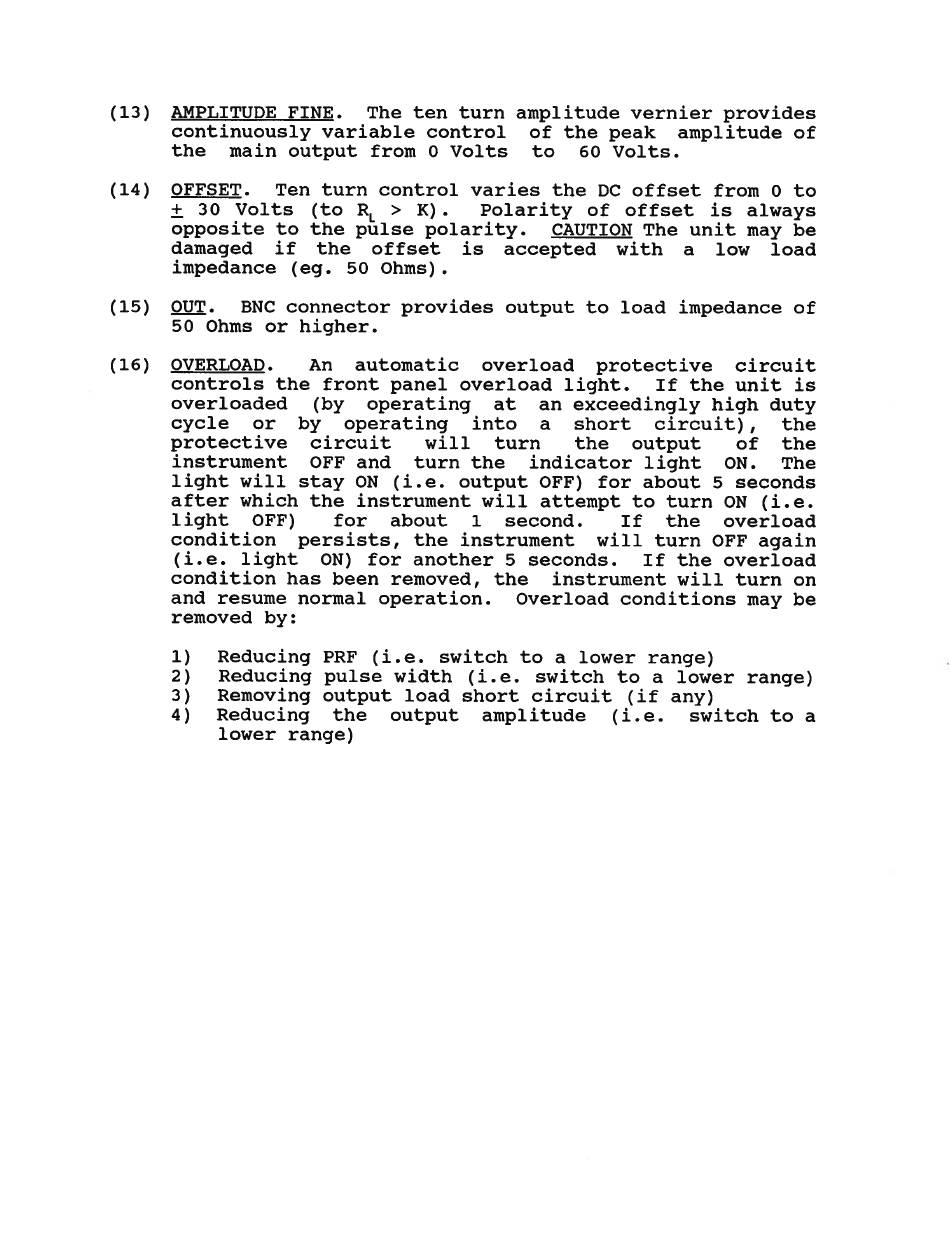 (13) AMPLITUDE FINE. The ten turn amplitude vernier provides continuously variable control of the peak amplitude of the main output from 0 Volts to 60 Volts.

(14) OFFSET. Ten turn control varies the DC offset from 0 to $\pm$ 30 Volts (to $R_L$ > K). Polarity of offset is always opposite to the pulse polarity. CAUTION The unit may be damaged if the offset is accepted with a low load impedance (eg. 50 Ohms).

(15) OUT. BNC connector provides output to load impedance of 50 Ohms or higher.

(16) OVERLOAD. An automatic overload protective circuit controls the front panel overload light. If the unit is overloaded (by operating at an exceedingly high duty cycle or by operating into a short circuit), the protective circuit will turn the output of the instrument OFF and turn the indicator light ON. The light will stay ON (i.e. output OFF) for about 5 seconds after which the instrument will attempt to turn ON (i.e. light OFF) for about 1 second. If the overload condition persists, the instrument will turn OFF again (i.e. light ON) for another 5 seconds. If the overload condition has been removed, the instrument will turn on and resume normal operation. Overload conditions may be removed by:

1) Reducing PRF (i.e. switch to a lower range)
2) Reducing pulse width (i.e. switch to a lower range)
3) Removing output load short circuit (if any)
4) Reducing the output amplitude (i.e. switch to a lower range)